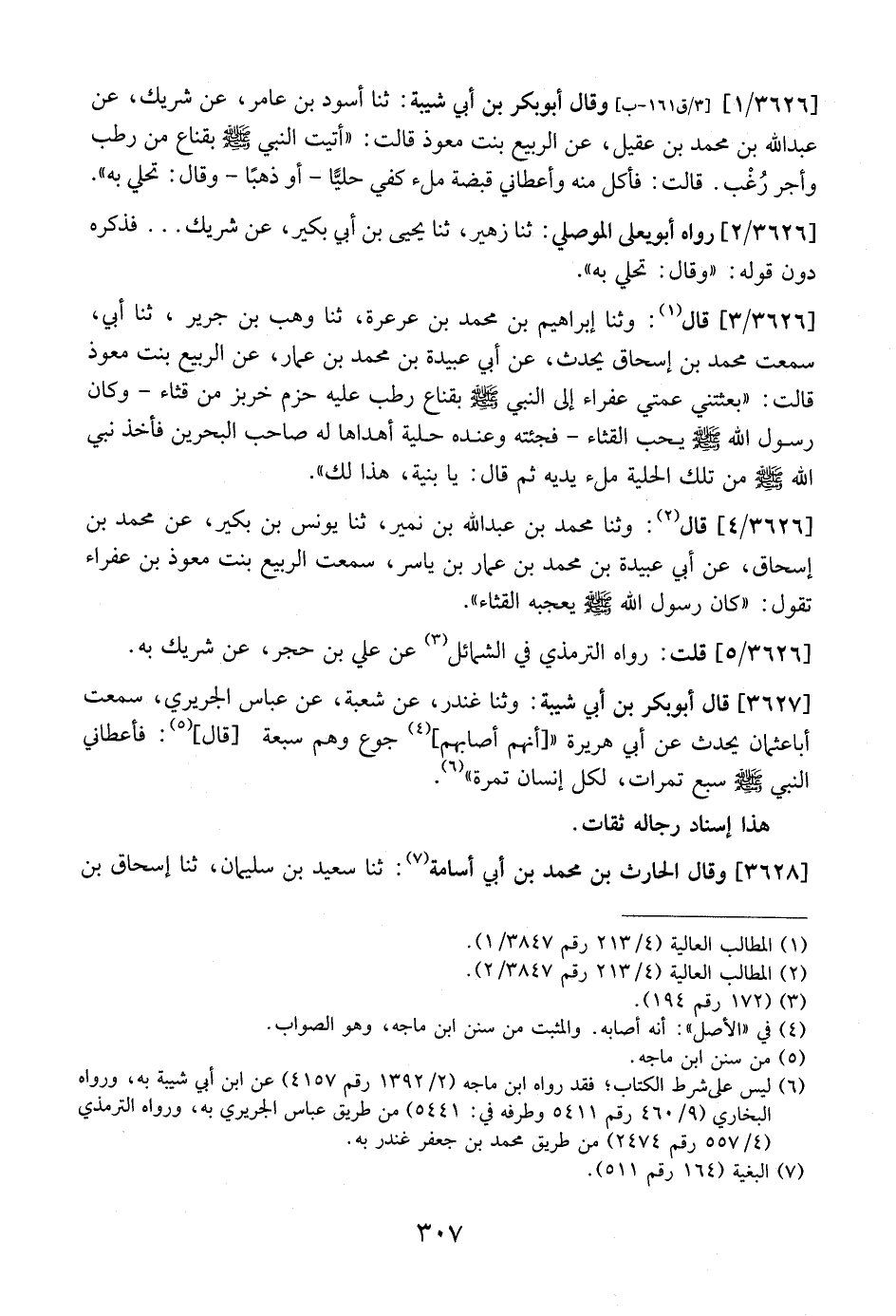 [١/٣٦٢٦] [٣/ق١٦١-ب] وقال أبوبكر بن أبي شيبة: ثنا أسود بن عامر، عن شريك، عن عبدالله بن محمد بن عقيل، عن الربيع بنت معوذ قالت: «أتيت النبي ﷺ بقناع من رطب وأجر زُغْب. قالت: فأكل منه وأعطاني قبضة ملء كفي حليًا - أو ذهبًا - وقال: تحلي به».

[٢/٣٦٢٦] رواه أبويعلى الموصلي: ثنا زهير، ثنا يحيى بن أبي بكير، عن شريك... فذكره دون قوله: «وقال: تحلي به».

[٣/٣٦٢٦] قال$^{(١)}$: وثنا إبراهيم بن محمد بن عرعرة، ثنا وهب بن جرير، ثنا أبي، سمعت محمد بن إسحاق يحدث، عن أبي عبيدة بن محمد بن عمار، عن الربيع بنت معوذ قالت: «بعثتني عمتي عفراء إلى النبي ﷺ بقناع رطب عليه حزم خربز من قثاء - وكان رسول الله ﷺ يحب القثاء - فجئته وعنده حلية أهداها له صاحب البحرين فأخذ نبي الله ﷺ من تلك الحلية ملء يديه ثم قال: يا بنية، هذا لك».

[٤/٣٦٢٦] قال$^{(٢)}$: وثنا محمد بن عبدالله بن نمير، ثنا يونس بن بكير، عن محمد بن إسحاق، عن أبي عبيدة بن محمد بن عمار بن ياسر، سمعت الربيع بنت معوذ بن عفراء تقول: «كان رسول الله ﷺ يعجبه القثاء».

[٥/٣٦٢٦] قلت: رواه الترمذي في الشمائل$^{(٣)}$ عن علي بن حجر، عن شريك به.

[٣٦٢٧] قال أبوبكر بن أبي شيبة: وثنا غندر، عن شعبة، عن عباس الجريري، سمعت أباعثمان يحدث عن أبي هريرة «[أنهم أصابهم]$^{(٤)}$ جوع وهم سبعة [قال]$^{(٥)}$: فأعطاني النبي ﷺ سبع تمرات، لكل إنسان تمرة»$^{(٦)}$.

هذا إسناد رجاله ثقات.

[٣٦٢٨] وقال الحارث بن محمد بن أبي أسامة$^{(٧)}$: ثنا سعيد بن سليمان، ثنا إسحاق بن

(١) المطالب العالية (٢١٣/٤ رقم ١/٣٨٤٧).
(٢) المطالب العالية (٢١٣/٤ رقم ٢/٣٨٤٧).
(٣) (١٧٢ رقم ١٩٤).
(٤) في «الأصل»: أنه أصابه. والمثبت من سنن ابن ماجه، وهو الصواب.
(٥) من سنن ابن ماجه.
(٦) ليس على شرط الكتاب؛ فقد رواه ابن ماجه (١٣٩٢/٢ رقم ٤١٥٧) عن ابن أبي شيبة به، ورواه البخاري (٤٦٠/٩ رقم ٥٤١١ وطرفه في: ٥٤٤١) من طريق عباس الجريري به، ورواه الترمذي (٥٥٧/٤ رقم ٢٤٧٤) من طريق محمد بن جعفر غندر به.
(٧) البغية (١٦٤ رقم ٥١١).

٣٠٧